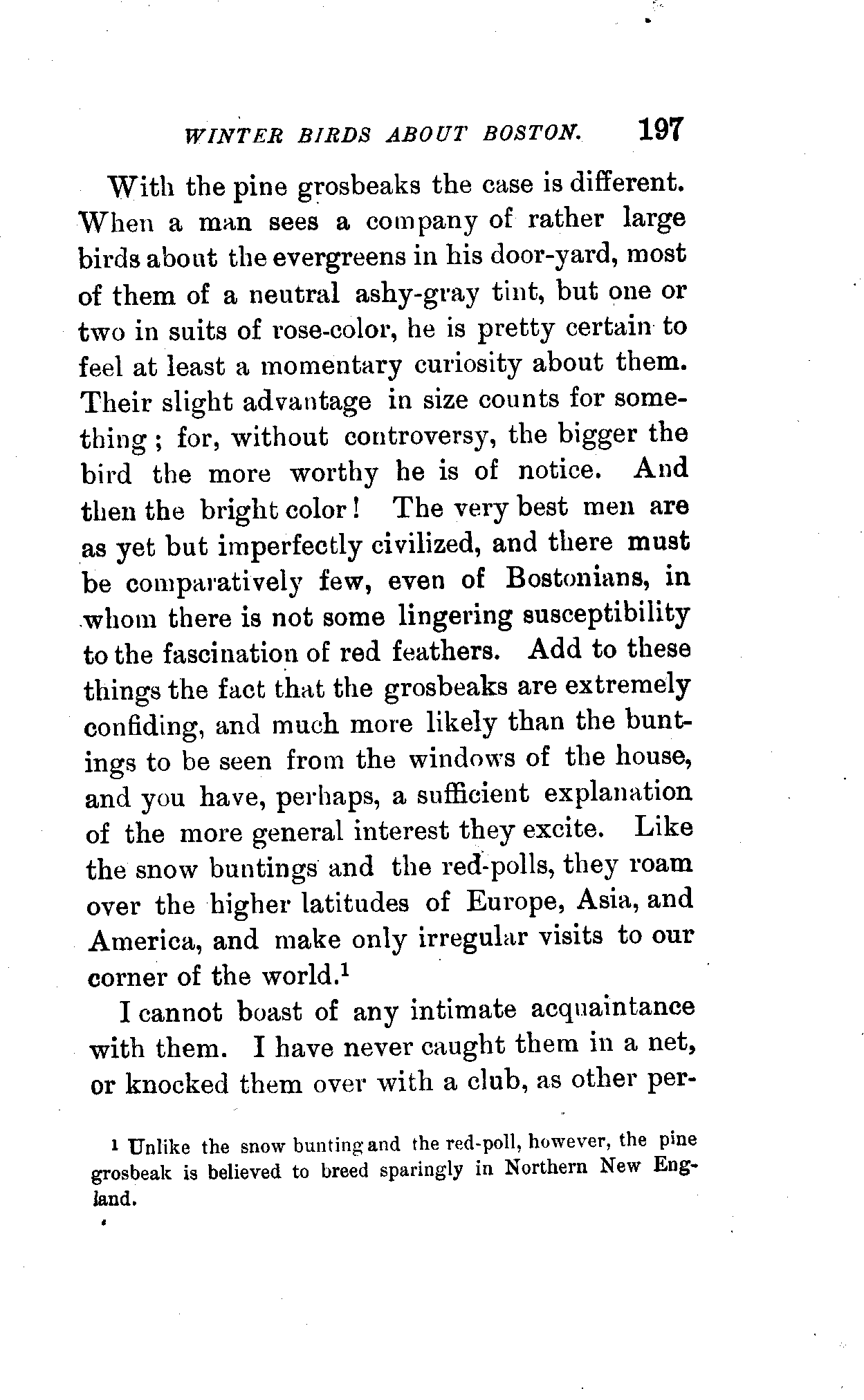 WINTER BIRDS ABOUT BOSTON. 197

With the pine grosbeaks the case is different. When a man sees a company of rather large birds about the evergreens in his door-yard, most of them of a neutral ashy-gray tint, but one or two in suits of rose-color, he is pretty certain to feel at least a momentary curiosity about them. Their slight advantage in size counts for something; for, without controversy, the bigger the bird the more worthy he is of notice. And then the bright color! The very best men are as yet but imperfectly civilized, and there must be comparatively few, even of Bostonians, in whom there is not some lingering susceptibility to the fascination of red feathers. Add to these things the fact that the grosbeaks are extremely confiding, and much more likely than the buntings to be seen from the windows of the house, and you have, perhaps, a sufficient explanation of the more general interest they excite. Like the snow buntings and the red-polls, they roam over the higher latitudes of Europe, Asia, and America, and make only irregular visits to our corner of the world.$^1$

I cannot boast of any intimate acquaintance with them. I have never caught them in a net, or knocked them over with a club, as other per-

$^1$ Unlike the snow bunting and the red-poll, however, the pine grosbeak is believed to breed sparingly in Northern New England.